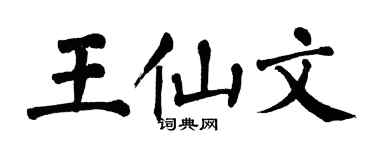 王仙文
词典网